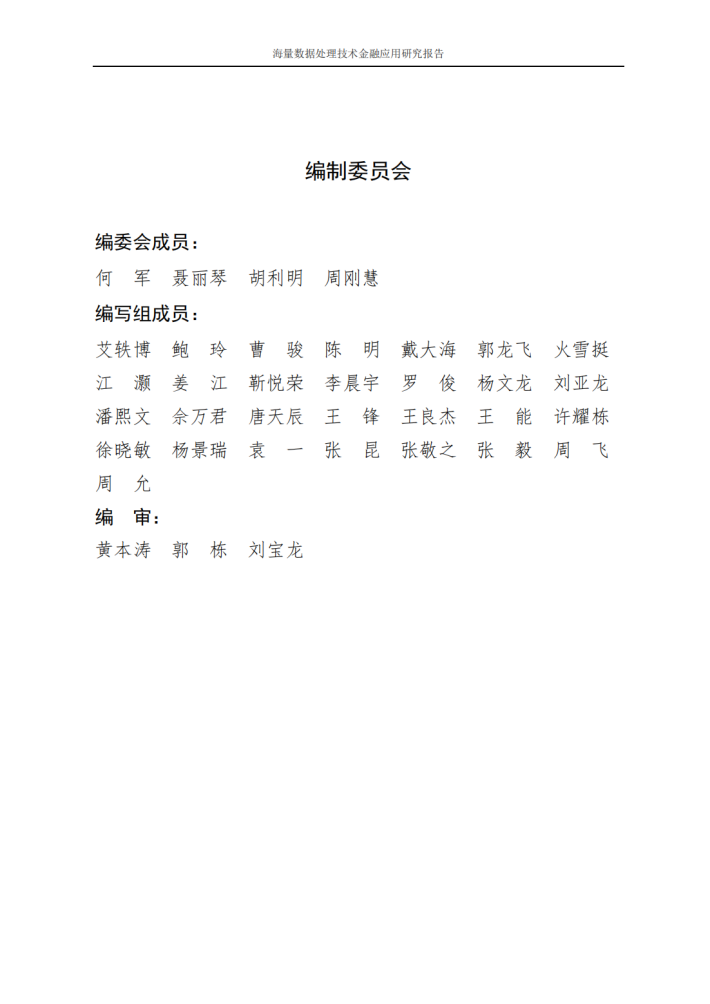 海量数据处理技术金融应用研究报告

编制委员会

编委会成员：

何　军　聂丽琴　胡利明　周刚慧

编写组成员：

艾轶博　鲍　玲　曹　骏　陈　明　戴大海　郭龙飞　火雪挺　江　灏　姜　江　靳悦荣　李晨宇　罗　俊　杨文龙　刘亚龙　潘熙文　佘万君　唐天辰　王　锋　王良杰　王　能　许耀栋　徐晓敏　杨景瑞　袁　一　张　昆　张敬之　张　毅　周　飞　周　允

编　审：

黄本涛　郭　栋　刘宝龙